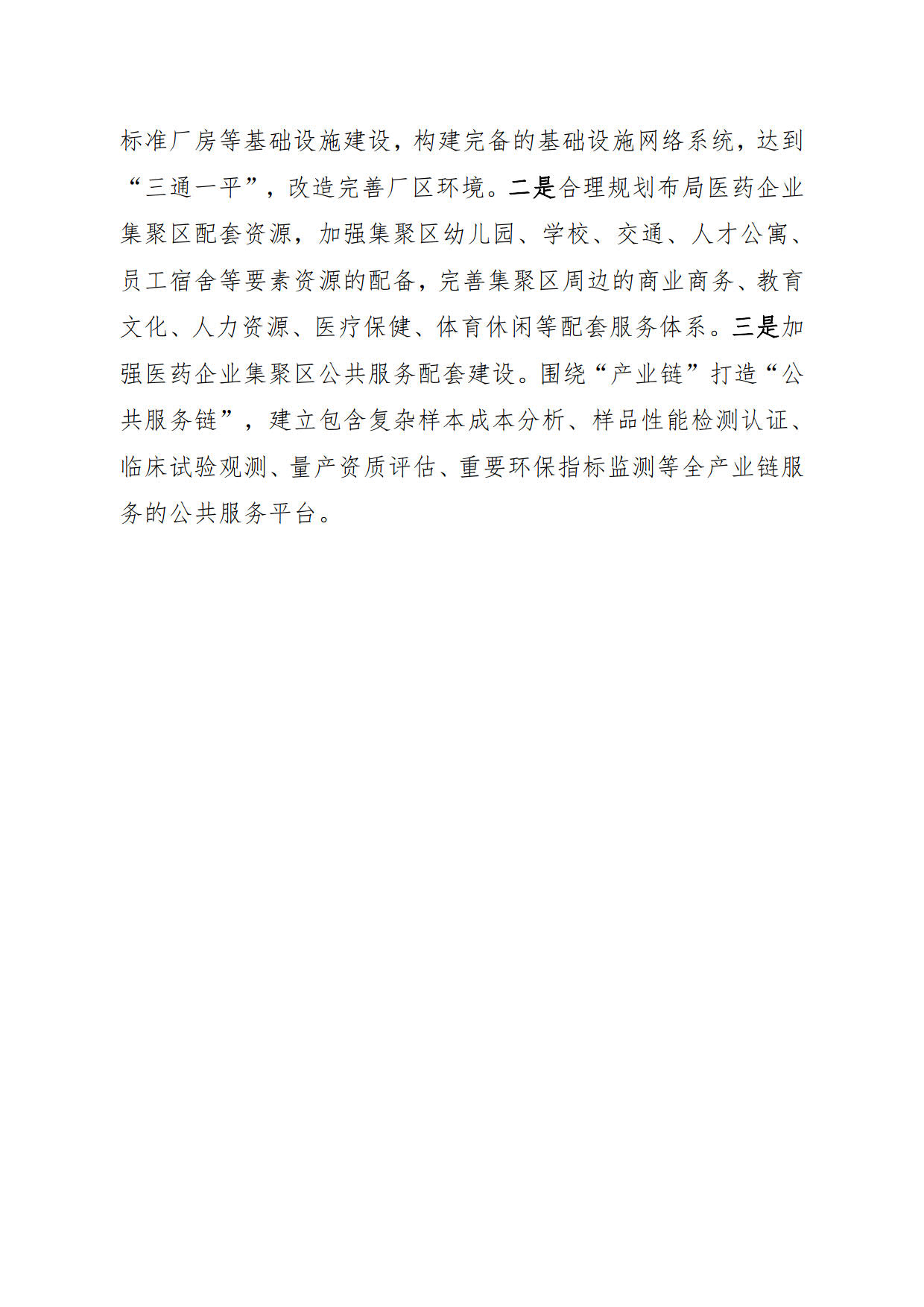 标准厂房等基础设施建设，构建完备的基础设施网络系统，达到“三通一平”，改造完善厂区环境。二是合理规划布局医药企业集聚区配套资源，加强集聚区幼儿园、学校、交通、人才公寓、员工宿舍等要素资源的配备，完善集聚区周边的商业商务、教育文化、人力资源、医疗保健、体育休闲等配套服务体系。三是加强医药企业集聚区公共服务配套建设。围绕“产业链”打造“公共服务链”，建立包含复杂样本成本分析、样品性能检测认证、临床试验观测、量产资质评估、重要环保指标监测等全产业链服务的公共服务平台。